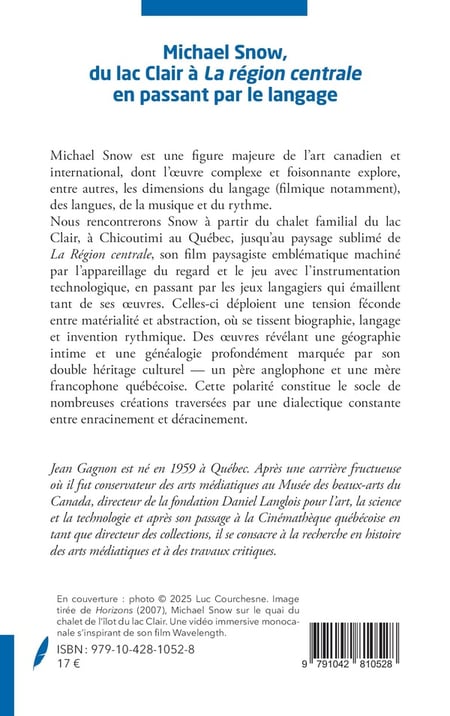 Michael Snow,
du lac Clair à La région centrale
en passant par le langage

Michael Snow est une figure majeure de l'art canadien et international, dont l'œuvre complexe et foisonnante explore, entre autres, les dimensions du langage (filmique notamment), des langues, de la musique et du rythme.
Nous rencontrerons Snow à partir du chalet familial du lac Clair, à Chicoutimi au Québec, jusqu'au paysage sublimé de La Région centrale, son film paysagiste emblématique machiné par l'appareillage du regard et le jeu avec l'instrumentation technologique, en passant par les jeux langagiers qui émaillent tant de ses œuvres. Celles-ci déploient une tension féconde entre matérialité et abstraction, où se tissent biographie, langage et invention rythmique. Des œuvres révélant une géographie intime et une généalogie profondément marquée par son double héritage culturel — un père anglophone et une mère francophone québécoise. Cette polarité constitue le socle de nombreuses créations traversées par une dialectique constante entre enracinement et déracinement.

Jean Gagnon est né en 1959 à Québec. Après une carrière fructueuse où il fut conservateur des arts médiatiques au Musée des beaux-arts du Canada, directeur de la fondation Daniel Langlois pour l'art, la science et la technologie et après son passage à la Cinémathèque québécoise en tant que directeur des collections, il se consacre à la recherche en histoire des arts médiatiques et à des travaux critiques.

En couverture : photo © 2025 Luc Courchesne. Image tirée de Horizons (2007), Michael Snow sur le quai du chalet de l'îlot du lac Clair. Une vidéo immersive monocanale s'inspirant de son film Wavelength.

ISBN : 979-10-428-1052-8
17 €

9 791042 810528